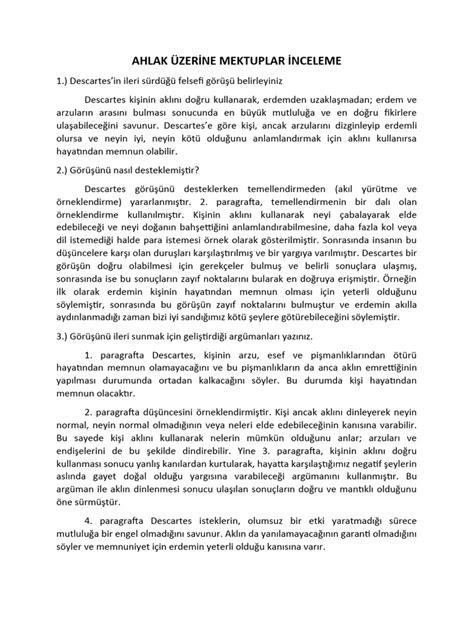 AHLAK ÜZERİNE MEKTUPLAR İNCELEME

1.) Descartes'in ileri sürdüğü felsefi görüşü belirleyiniz

Descartes kişinin aklını doğru kullanarak, erdemden uzaklaşmadan; erdem ve arzuların arasını bulması sonucunda en büyük mutluluğa ve en doğru fikirlere ulaşabileceğini savunur. Descartes'e göre kişi, ancak arzularını dizginleyip erdemli olursa ve neyin iyi, neyin kötü olduğunu anlamlandırmak için aklını kullanırsa hayatından memnun olabilir.

2.) Görüşünü nasıl desteklemiştir?

Descartes görüşünü desteklerken temellendirmeden (akıl yürütme ve örneklendirme) yararlanmıştır. 2. paragrafta, temellendirmenin bir dalı olan örneklendirme kullanılmıştır. Kişinin aklını kullanarak neyi çabalayarak elde edebileceği ve neyi doğanın bahşettiğini anlamlandırabilmesine, daha fazla kol veya dil istemediği halde para istemesi örnek olarak gösterilmiştir. Sonrasında insanın bu düşüncelere karşı olan duruşları karşılaştırılmış ve bir yargıya varılmıştır. Descartes bir görüşün doğru olabilmesi için gerekçeler bulmuş ve belirli sonuçlara ulaşmış, sonrasında ise bu sonuçların zayıf noktalarını bularak en doğruya erişmiştir. Örneğin ilk olarak erdemin kişinin hayatından memnun olması için yeterli olduğunu söylemiştir, sonrasında bu görüşün zayıf noktalarını bulmuştur ve erdemin akılla aydınlanmadığı zaman bizi iyi sandığımız kötü şeylere götürebileceğini söylemiştir.

3.) Görüşünü ileri sunmak için geliştirdiği argümanları yazınız.

1. paragrafta Descartes, kişinin arzu, esef ve pişmanlıklarından ötürü hayatından memnun olamayacağını ve bu pişmanlıkların da anca aklın emrettiğinin yapılması durumunda ortadan kalkacağını söyler. Bu durumda kişi hayatından memnun olacaktır.

2. paragrafta düşüncesini örneklendirmiştir. Kişi ancak aklını dinleyerek neyin normal, neyin normal olmadığının veya neleri elde edebileceğinin kanısına varabilir. Bu sayede kişi aklını kullanarak nelerin mümkün olduğunu anlar; arzuları ve endişelerini de bu şekilde dindirebilir. Yine 3. paragrafta, kişinin aklını doğru kullanması sonucu yanlış kanılardan kurtularak, hayatta karşılaştığımız negatif şeylerin aslında gayet doğal olduğu yargısına varabileceği argümanını kullanmıştır. Bu argüman ile aklın dinlenmesi sonucu ulaşılan sonuçların doğru ve mantıklı olduğunu öne sürmüştür.

4. paragrafta Descartes isteklerin, olumsuz bir etki yaratmadığı sürece mutluluğa bir engel olmadığını savunur. Aklın da yanılamayacağının garanti olmadığını söyler ve memnuniyet için erdemin yeterli olduğu kanısına varır.